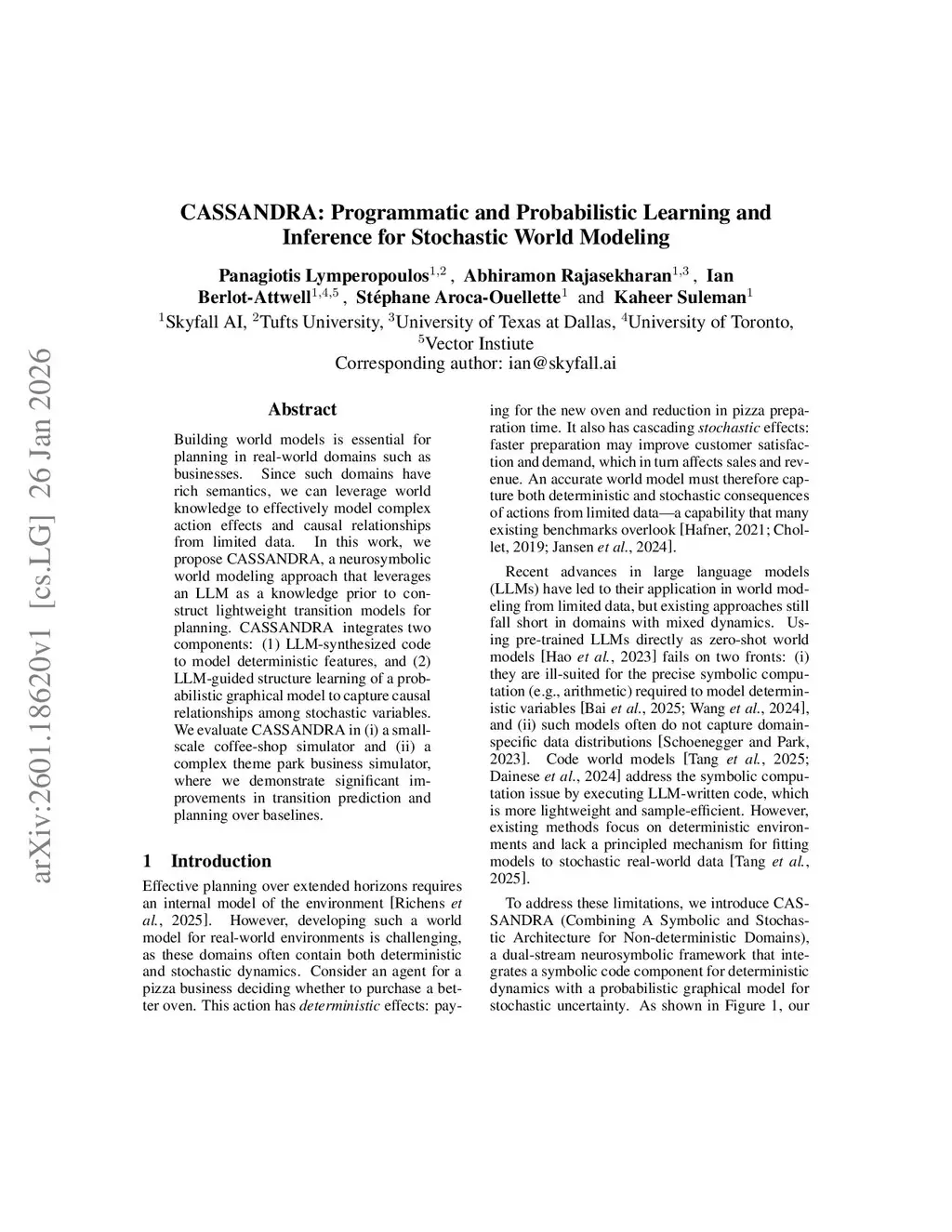 arXiv:2601.18620v1 [cs.LG] 26 Jan 2026

CASSANDRA: Programmatic and Probabilistic Learning and Inference for Stochastic World Modeling

Panagiotis Lymperopoulos$^{1,2}$ , Abhiramon Rajasekharan$^{1,3}$ , Ian Berlot-Attwell$^{1,4,5}$ , Stéphane Aroca-Ouellette$^{1}$ and Kaheer Suleman$^{1}$
$^{1}$Skyfall AI, $^{2}$Tufts University, $^{3}$University of Texas at Dallas, $^{4}$University of Toronto, $^{5}$Vector Instiute
Corresponding author: ian@skyfall.ai

Abstract

Building world models is essential for planning in real-world domains such as businesses. Since such domains have rich semantics, we can leverage world knowledge to effectively model complex action effects and causal relationships from limited data. In this work, we propose CASSANDRA, a neurosymbolic world modeling approach that leverages an LLM as a knowledge prior to construct lightweight transition models for planning. CASSANDRA integrates two components: (1) LLM-synthesized code to model deterministic features, and (2) LLM-guided structure learning of a probabilistic graphical model to capture causal relationships among stochastic variables. We evaluate CASSANDRA in (i) a small-scale coffee-shop simulator and (ii) a complex theme park business simulator, where we demonstrate significant improvements in transition prediction and planning over baselines.

1 Introduction

Effective planning over extended horizons requires an internal model of the environment [Richens et al., 2025]. However, developing such a world model for real-world environments is challenging, as these domains often contain both deterministic and stochastic dynamics. Consider an agent for a pizza business deciding whether to purchase a better oven. This action has deterministic effects: paying for the new oven and reduction in pizza preparation time. It also has cascading stochastic effects: faster preparation may improve customer satisfaction and demand, which in turn affects sales and revenue. An accurate world model must therefore capture both deterministic and stochastic consequences of actions from limited data—a capability that many existing benchmarks overlook [Hafner, 2021; Chollet, 2019; Jansen et al., 2024].

Recent advances in large language models (LLMs) have led to their application in world modeling from limited data, but existing approaches still fall short in domains with mixed dynamics. Using pre-trained LLMs directly as zero-shot world models [Hao et al., 2023] fails on two fronts: (i) they are ill-suited for the precise symbolic computation (e.g., arithmetic) required to model deterministic variables [Bai et al., 2025; Wang et al., 2024], and (ii) such models often do not capture domain-specific data distributions [Schoenegger and Park, 2023]. Code world models [Tang et al., 2025; Dainese et al., 2024] address the symbolic computation issue by executing LLM-written code, which is more lightweight and sample-efficient. However, existing methods focus on deterministic environments and lack a principled mechanism for fitting models to stochastic real-world data [Tang et al., 2025].

To address these limitations, we introduce CASSANDRA (Combining A Symbolic and Stochastic Architecture for Non-deterministic Domains), a dual-stream neurosymbolic framework that integrates a symbolic code component for deterministic dynamics with a probabilistic graphical model for stochastic uncertainty. As shown in Figure 1, our